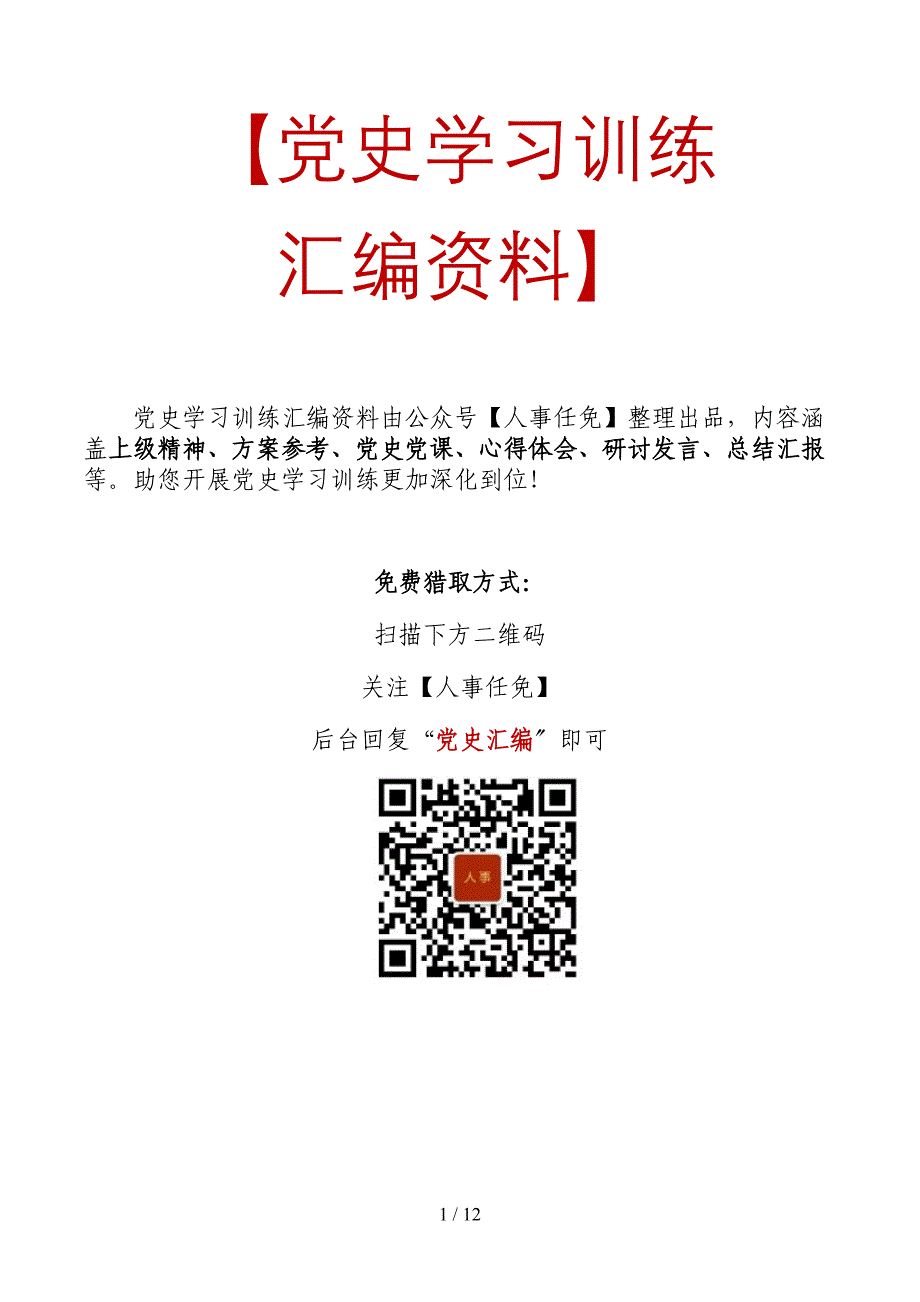 【党史学习训练汇编资料】

党史学习训练汇编资料由公众号【人事任免】整理出品，内容涵盖上级精神、方案参考、党史党课、心得体会、研讨发言、总结汇报等。助您开展党史学习训练更加深化到位!

免费猎取方式:

扫描下方二维码

关注【人事任免】

后台回复“党史汇编”即可

人事

1 / 12